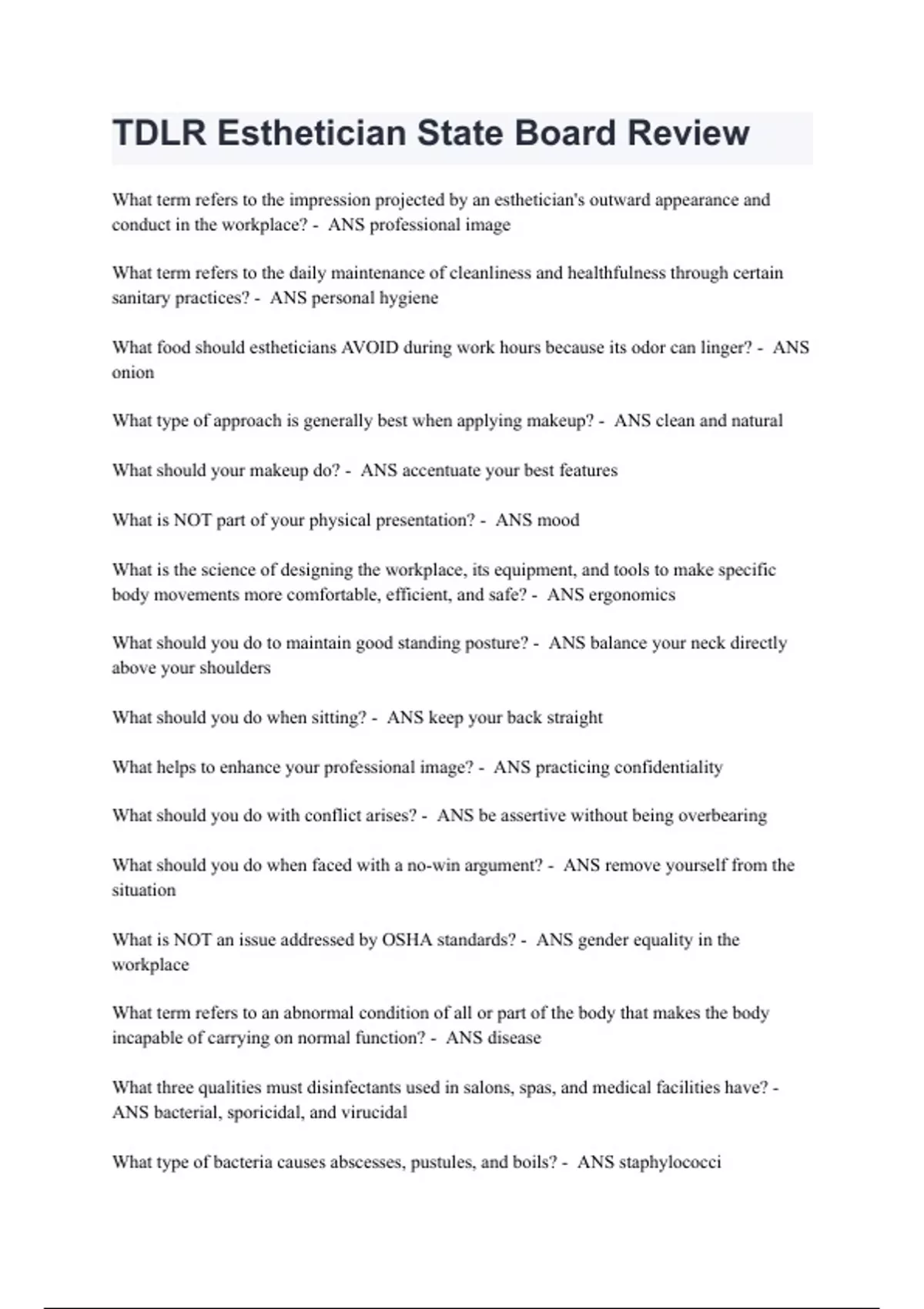 TDLR Esthetician State Board Review

What term refers to the impression projected by an esthetician's outward appearance and conduct in the workplace? - ANS professional image

What term refers to the daily maintenance of cleanliness and healthfulness through certain sanitary practices? - ANS personal hygiene

What food should estheticians AVOID during work hours because its odor can linger? - ANS onion

What type of approach is generally best when applying makeup? - ANS clean and natural

What should your makeup do? - ANS accentuate your best features

What is NOT part of your physical presentation? - ANS mood

What is the science of designing the workplace, its equipment, and tools to make specific body movements more comfortable, efficient, and safe? - ANS ergonomics

What should you do to maintain good standing posture? - ANS balance your neck directly above your shoulders

What should you do when sitting? - ANS keep your back straight

What helps to enhance your professional image? - ANS practicing confidentiality

What should you do with conflict arises? - ANS be assertive without being overbearing

What should you do when faced with a no-win argument? - ANS remove yourself from the situation

What is NOT an issue addressed by OSHA standards? - ANS gender equality in the workplace

What term refers to an abnormal condition of all or part of the body that makes the body incapable of carrying on normal function? - ANS disease

What three qualities must disinfectants used in salons, spas, and medical facilities have? - ANS bacterial, sporicidal, and virucidal

What type of bacteria causes abscesses, pustules, and boils? - ANS staphylococci